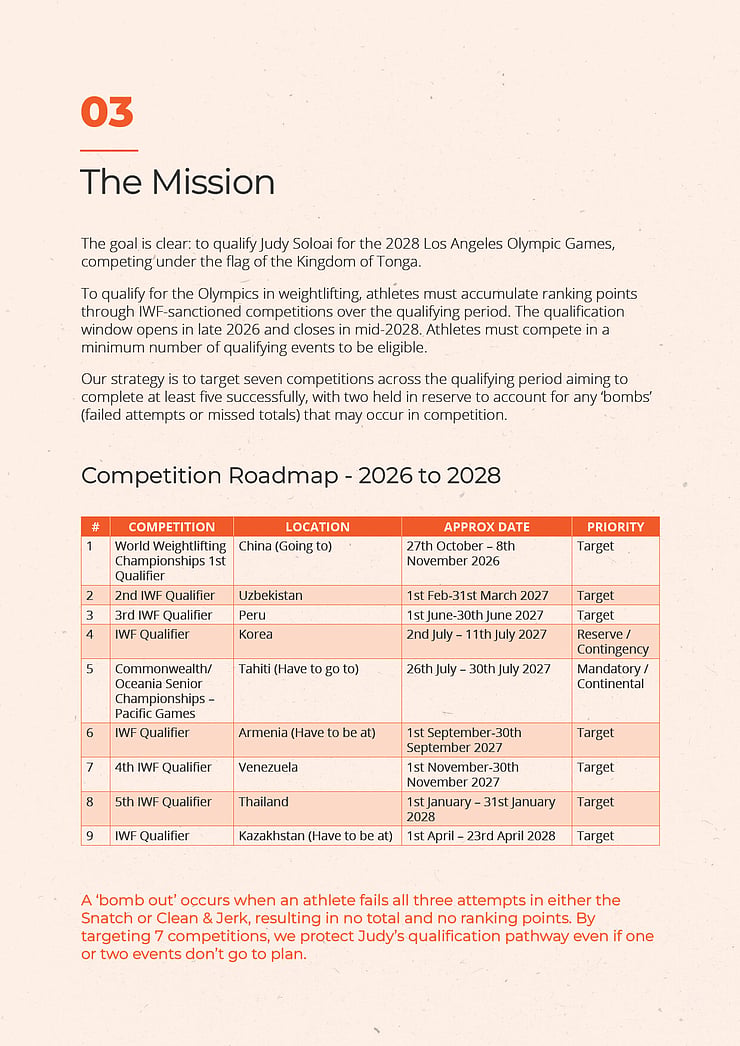 03

The Mission

The goal is clear: to qualify Judy Soloai for the 2028 Los Angeles Olympic Games, competing under the flag of the Kingdom of Tonga.

To qualify for the Olympics in weightlifting, athletes must accumulate ranking points through IWF-sanctioned competitions over the qualifying period. The qualification window opens in late 2026 and closes in mid-2028. Athletes must compete in a minimum number of qualifying events to be eligible.

Our strategy is to target seven competitions across the qualifying period aiming to complete at least five successfully, with two held in reserve to account for any 'bombs' (failed attempts or missed totals) that may occur in competition.

Competition Roadmap - 2026 to 2028

| # | COMPETITION | LOCATION | APPROX DATE | PRIORITY |
|---|---|---|---|---|
| 1 | World Weightlifting Championships 1st Qualifier | China (Going to) | 27th October – 8th November 2026 | Target |
| 2 | 2nd IWF Qualifier | Uzbekistan | 1st Feb-31st March 2027 | Target |
| 3 | 3rd IWF Qualifier | Peru | 1st June-30th June 2027 | Target |
| 4 | IWF Qualifier | Korea | 2nd July – 11th July 2027 | Reserve / Contingency |
| 5 | Commonwealth/ Oceania Senior Championships – Pacific Games | Tahiti (Have to go to) | 26th July – 30th July 2027 | Mandatory / Continental |
| 6 | IWF Qualifier | Armenia (Have to be at) | 1st September-30th September 2027 | Target |
| 7 | 4th IWF Qualifier | Venezuela | 1st November-30th November 2027 | Target |
| 8 | 5th IWF Qualifier | Thailand | 1st January – 31st January 2028 | Target |
| 9 | IWF Qualifier | Kazakhstan (Have to be at) | 1st April – 23rd April 2028 | Target |

A 'bomb out' occurs when an athlete fails all three attempts in either the Snatch or Clean & Jerk, resulting in no total and no ranking points. By targeting 7 competitions, we protect Judy's qualification pathway even if one or two events don't go to plan.